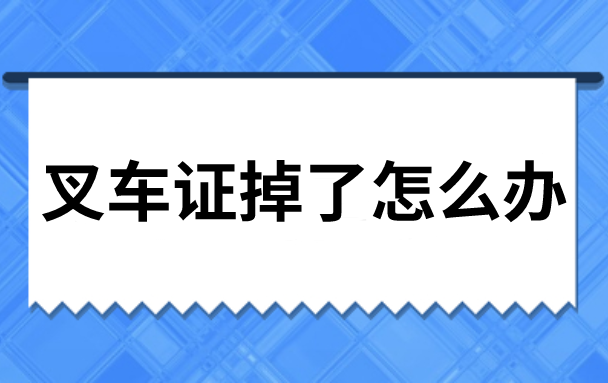 叉车证掉了怎么办